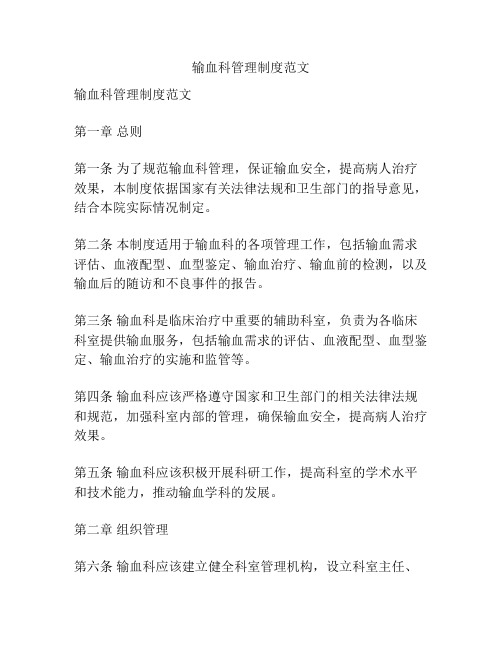 输血科管理制度范文

输血科管理制度范文

第一章 总则

第一条 为了规范输血科管理，保证输血安全，提高病人治疗效果，本制度依据国家有关法律法规和卫生部门的指导意见，结合本院实际情况制定。

第二条 本制度适用于输血科的各项管理工作，包括输血需求评估、血液配型、血型鉴定、输血治疗、输血前的检测，以及输血后的随访和不良事件的报告。

第三条 输血科是临床治疗中重要的辅助科室，负责为各临床科室提供输血服务，包括输血需求的评估、血液配型、血型鉴定、输血治疗的实施和监管等。

第四条 输血科应该严格遵守国家和卫生部门的相关法律法规和规范，加强科室内部的管理，确保输血安全，提高病人治疗效果。

第五条 输血科应该积极开展科研工作，提高科室的学术水平和技术能力，推动输血学科的发展。

第二章 组织管理

第六条 输血科应该建立健全科室管理机构，设立科室主任、